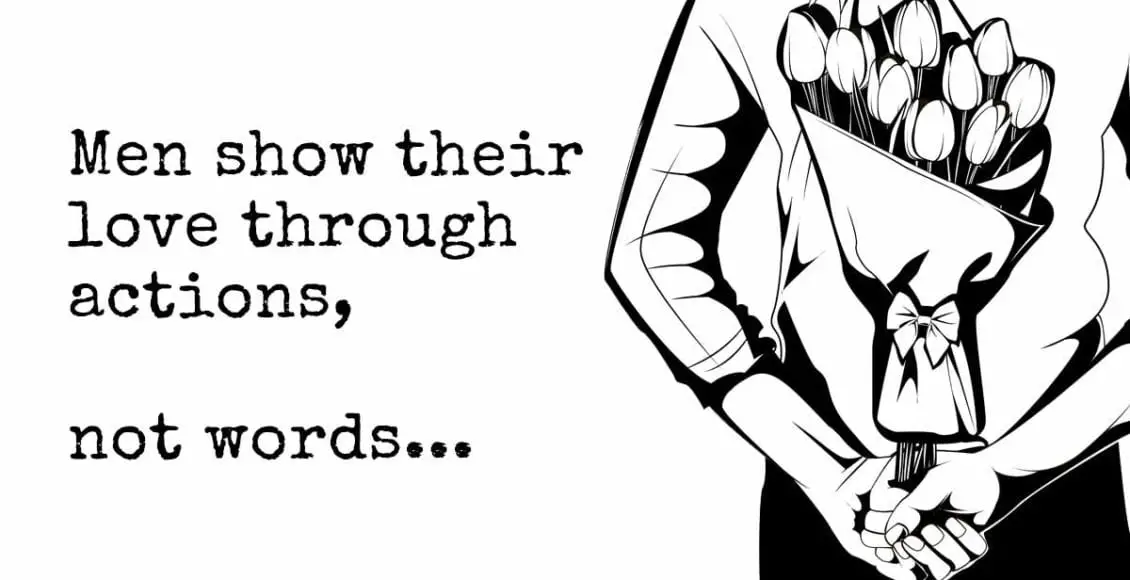 Men show their love through actions,

not words...